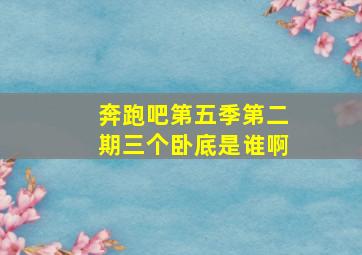 奔跑吧第五季第二期三个卧底是谁啊